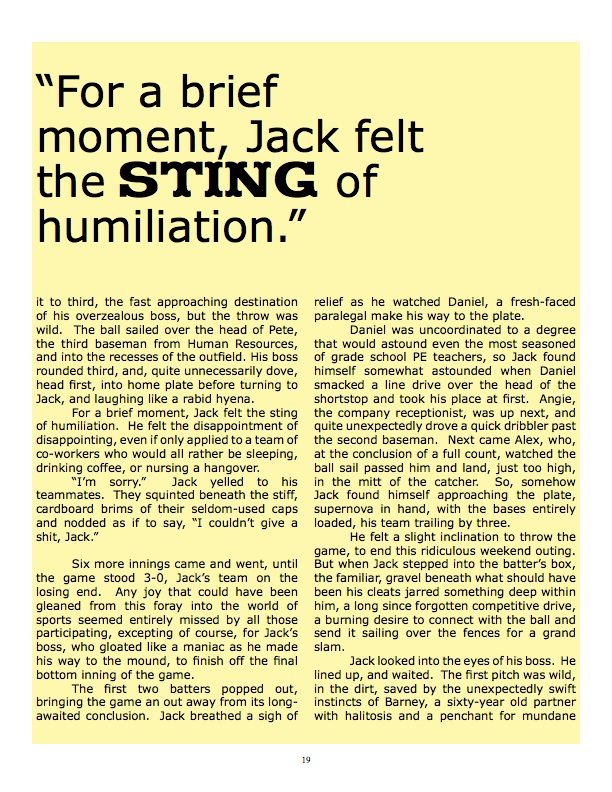 “For a brief moment, Jack felt the STING of humiliation.”

it to third, the fast approaching destination of his overzealous boss, but the throw was wild. The ball sailed over the head of Pete, the third baseman from Human Resources, and into the recesses of the outfield. His boss rounded third, and, quite unnecessarily dove, head first, into home plate before turning to Jack, and laughing like a rabid hyena.

For a brief moment, Jack felt the sting of humiliation. He felt the disappointment of disappointing, even if only applied to a team of co-workers who would all rather be sleeping, drinking coffee, or nursing a hangover.

“I’m sorry.” Jack yelled to his teammates. They squinted beneath the stiff, cardboard brims of their seldom-used caps and nodded as if to say, “I couldn’t give a shit, Jack.”

Six more innings came and went, until the game stood 3-0, Jack’s team on the losing end. Any joy that could have been gleaned from this foray into the world of sports seemed entirely missed by all those participating, excepting of course, for Jack’s boss, who gloated like a maniac as he made his way to the mound, to finish off the final bottom inning of the game.

The first two batters popped out, bringing the game an out away from its long-awaited conclusion. Jack breathed a sigh of relief as he watched Daniel, a fresh-faced paralegal make his way to the plate.

Daniel was uncoordinated to a degree that would astound even the most seasoned of grade school PE teachers, so Jack found himself somewhat astounded when Daniel smacked a line drive over the head of the shortstop and took his place at first. Angie, the company receptionist, was up next, and quite unexpectedly drove a quick dribbler past the second baseman. Next came Alex, who, at the conclusion of a full count, watched the ball sail passed him and land, just too high, in the mitt of the catcher. So, somehow Jack found himself approaching the plate, supernova in hand, with the bases entirely loaded, his team trailing by three.

He felt a slight inclination to throw the game, to end this ridiculous weekend outing. But when Jack stepped into the batter’s box, the familiar, gravel beneath what should have been his cleats jarred something deep within him, a long since forgotten competitive drive, a burning desire to connect with the ball and send it sailing over the fences for a grand slam.

Jack looked into the eyes of his boss. He lined up, and waited. The first pitch was wild, in the dirt, saved by the unexpectedly swift instincts of Barney, a sixty-year old partner with halitosis and a penchant for mundane

19